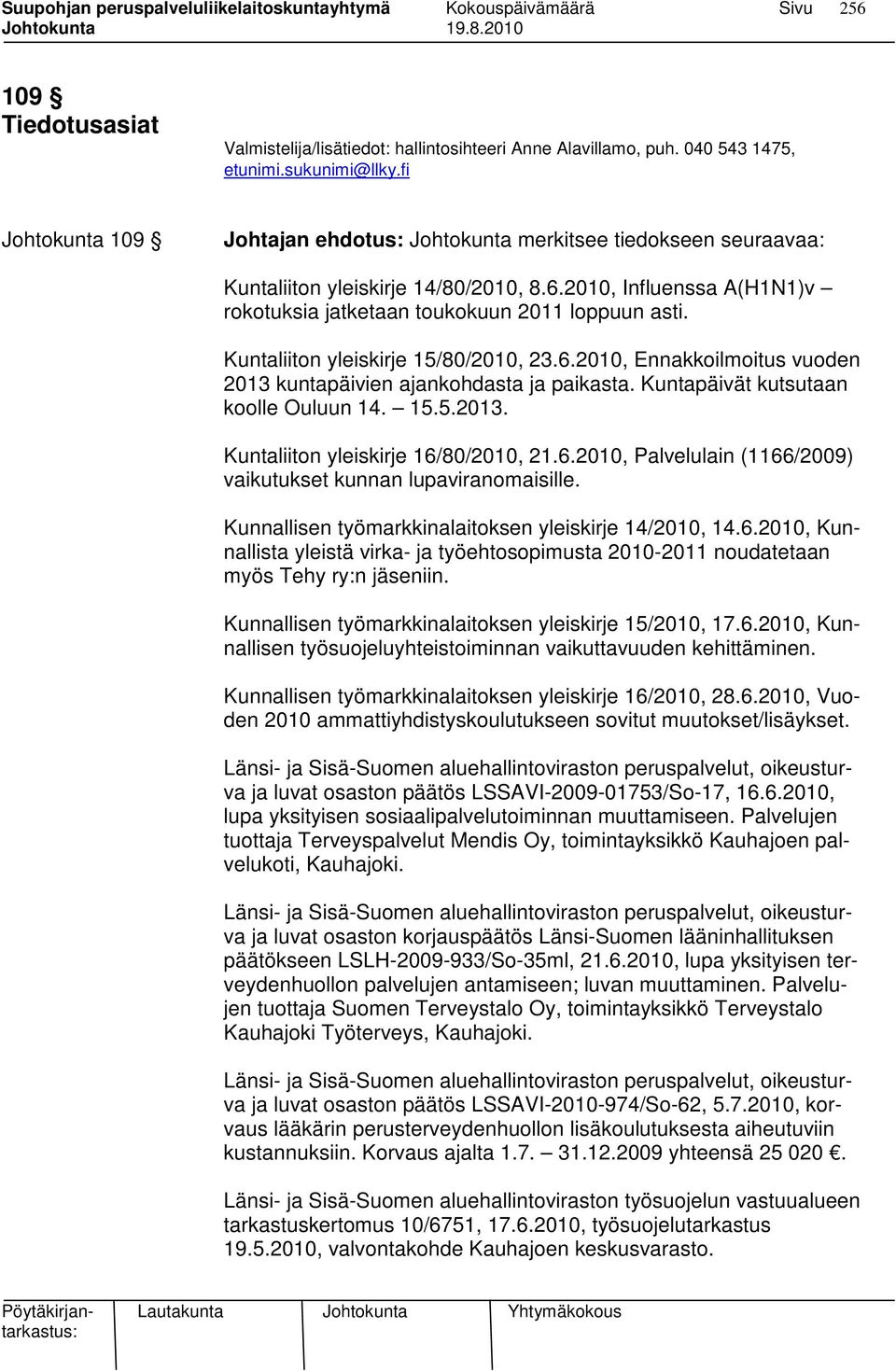 Suupohjan peruspalveluliikelaitoskuntayhtymä Kokouspäivämäärä Sivu 256
Johtokunta 19.8.2010

109 §
Tiedotusasiat

Valmistelija/lisätiedot: hallintosihteeri Anne Alavillamo, puh. 040 543 1475, etunimi.sukunimi@llky.fi

Johtokunta 109 § Johtajan ehdotus: Johtokunta merkitsee tiedokseen seuraavaa:

Kuntaliiton yleiskirje 14/80/2010, 8.6.2010, Influenssa A(H1N1)v – rokotuksia jatketaan toukokuun 2011 loppuun asti.

Kuntaliiton yleiskirje 15/80/2010, 23.6.2010, Ennakkoilmoitus vuoden 2013 kuntapäivien ajankohdasta ja paikasta. Kuntapäivät kutsutaan koolle Ouluun 14. – 15.5.2013.

Kuntaliiton yleiskirje 16/80/2010, 21.6.2010, Palvelulain (1166/2009) vaikutukset kunnan lupaviranomaisille.

Kunnallisen työmarkkinalaitoksen yleiskirje 14/2010, 14.6.2010, Kunnallista yleistä virka- ja työehtosopimusta 2010-2011 noudatetaan myös Tehy ry:n jäseniin.

Kunnallisen työmarkkinalaitoksen yleiskirje 15/2010, 17.6.2010, Kunnallisen työsuojeluyhteistoiminnan vaikuttavuuden kehittäminen.

Kunnallisen työmarkkinalaitoksen yleiskirje 16/2010, 28.6.2010, Vuoden 2010 ammattiyhdistyskoulutukseen sovitut muutokset/lisäykset.

Länsi- ja Sisä-Suomen aluehallintoviraston peruspalvelut, oikeusturva ja luvat osaston päätös LSSAVI-2009-01753/So-17, 16.6.2010, lupa yksityisen sosiaalipalvelutoiminnan muuttamiseen. Palvelujen tuottaja Terveyspalvelut Mendis Oy, toimintayksikkö Kauhajoen palvelukoti, Kauhajoki.

Länsi- ja Sisä-Suomen aluehallintoviraston peruspalvelut, oikeusturva ja luvat osaston korjauspäätös Länsi-Suomen lääninhallituksen päätökseen LSLH-2009-933/So-35ml, 21.6.2010, lupa yksityisen terveydenhuollon palvelujen antamiseen; luvan muuttaminen. Palvelujen tuottaja Suomen Terveystalo Oy, toimintayksikkö Terveystalo Kauhajoki Työterveys, Kauhajoki.

Länsi- ja Sisä-Suomen aluehallintoviraston peruspalvelut, oikeusturva ja luvat osaston päätös LSSAVI-2010-974/So-62, 5.7.2010, korvaus lääkärin perusterveydenhuollon lisäkoulutuksesta aiheutuviin kustannuksiin. Korvaus ajalta 1.7. – 31.12.2009 yhteensä 25 020 €.

Länsi- ja Sisä-Suomen aluehallintoviraston työsuojelun vastuualueen tarkastuskertomus 10/6751, 17.6.2010, työsuojelutarkastus 19.5.2010, valvontakohde Kauhajoen keskusvarasto.

Pöytäkirjantarkastus: Lautakunta Johtokunta Yhtymäkokous